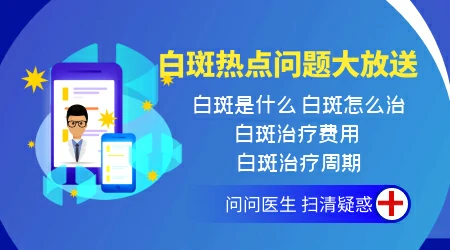 白斑热点问题大放送

白斑是什么 白斑怎么治
白斑治疗费用
白斑治疗周期

问问医生 扫清疑惑